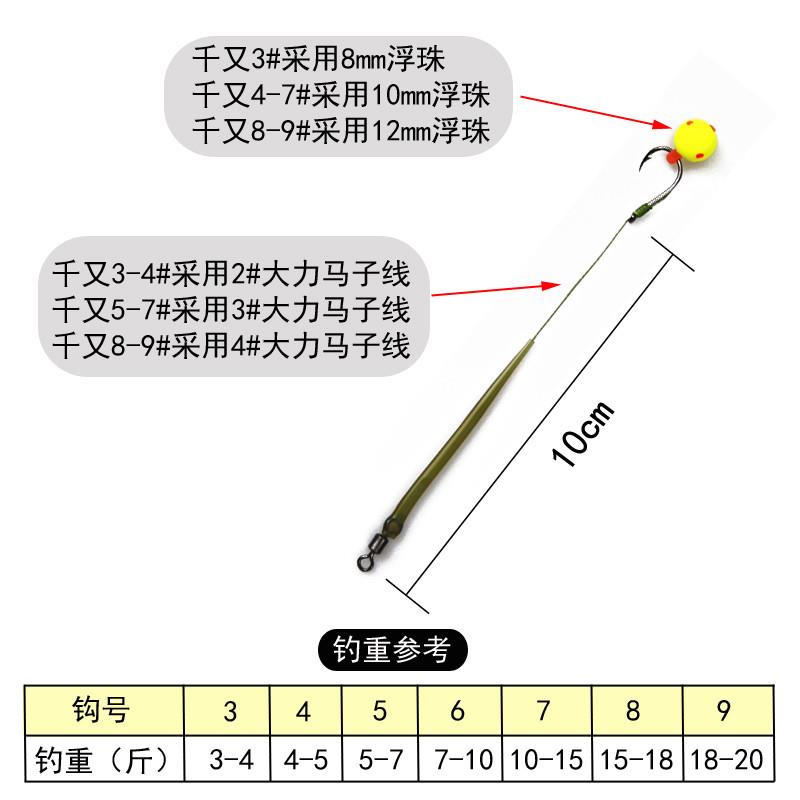 千又3#采用8mm浮珠
千又4-7#采用10mm浮珠
千又8-9#采用12mm浮珠

千又3-4#采用2#大力马子线
千又5-7#采用3#大力马子线
千又8-9#采用4#大力马子线

10cm

钓重参考

| 钩号 | 3 | 4 | 5 | 6 | 7 | 8 | 9 |
|---|---|---|---|---|---|---|---|
| 钓重（斤） | 3-4 | 4-5 | 5-7 | 7-10 | 10-15 | 15-18 | 18-20 |